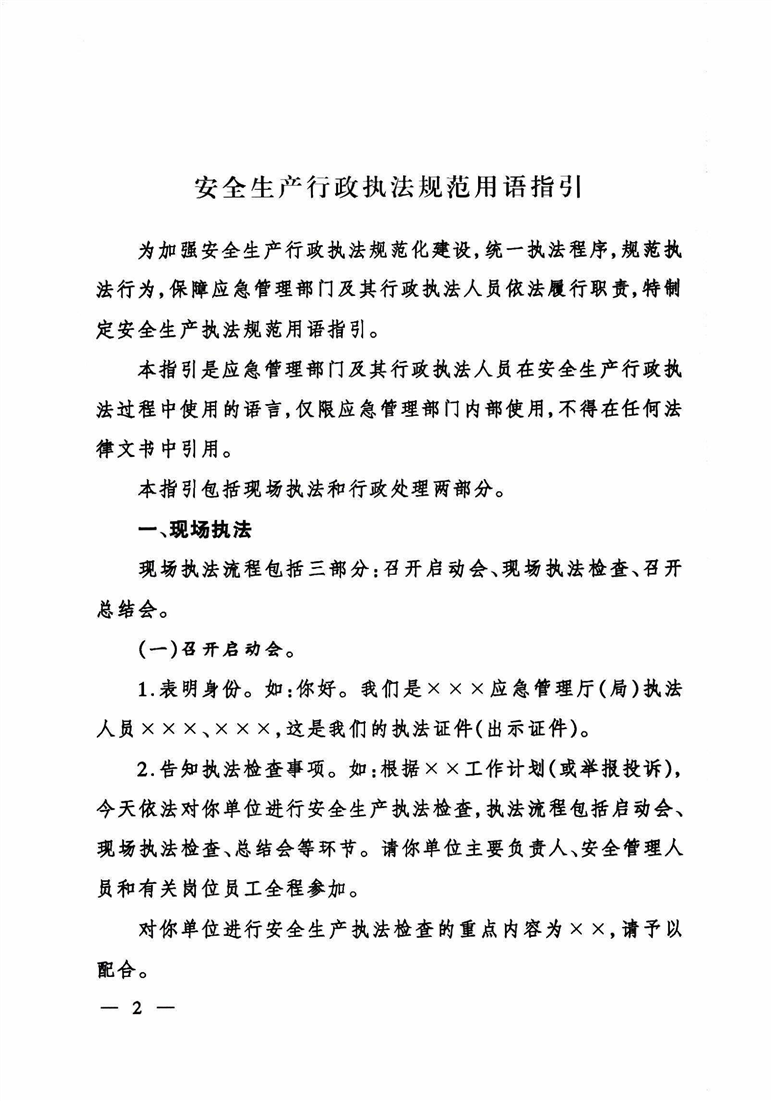 安全生产行政执法规范用语指引

为加强安全生产行政执法规范化建设，统一执法程序，规范执法行为，保障应急管理部门及其行政执法人员依法履行职责，特制定安全生产执法规范用语指引。

本指引是应急管理部门及其行政执法人员在安全生产行政执法过程中使用的语言，仅限应急管理部门内部使用，不得在任何法律文书中引用。

本指引包括现场执法和行政处理两部分。

一、现场执法

现场执法流程包括三部分：召开启动会、现场执法检查、召开总结会。

（一）召开启动会。

1.表明身份。如：你好。我们是×××应急管理厅（局）执法人员×××、×××，这是我们的执法证件（出示证件）。

2.告知执法检查事项。如：根据××工作计划（或举报投诉），今天依法对你单位进行安全生产执法检查，执法流程包括启动会、现场执法检查、总结会等环节。请你单位主要负责人、安全管理人员和有关岗位员工全程参加。

对你单位进行安全生产执法检查的重点内容为××，请予以配合。

— 2 —